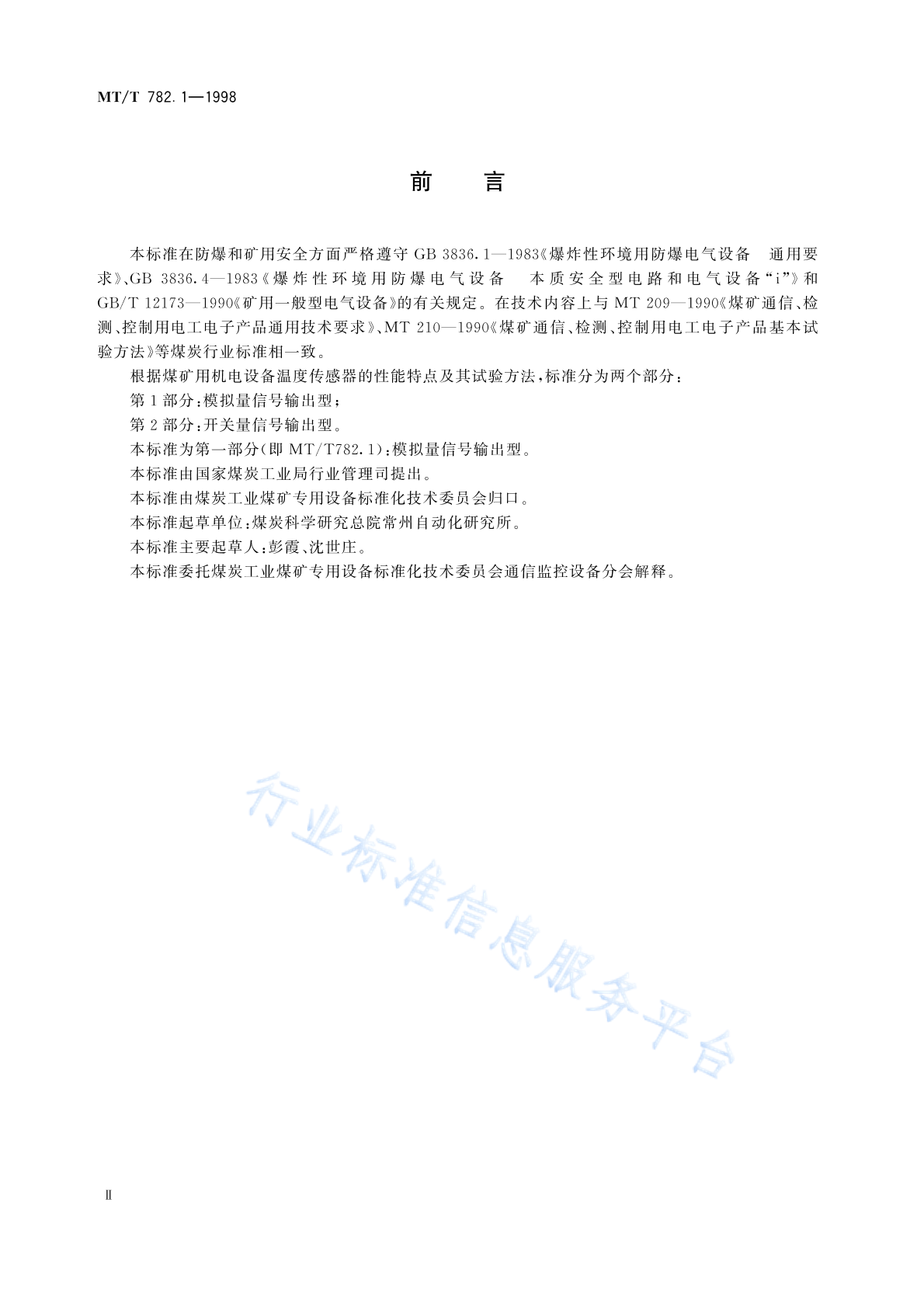 MT/T 782.1—1998

前　　言

本标准在防爆和矿用安全方面严格遵守 GB 3836.1—1983《爆炸性环境用防爆电气设备　通用要求》、GB 3836.4—1983《爆炸性环境用防爆电气设备　本质安全型电路和电气设备“i”》和 GB/T 12173—1990《矿用一般型电气设备》的有关规定。在技术内容上与 MT 209—1990《煤矿通信、检测、控制用电工电子产品通用技术要求》、MT 210—1990《煤矿通信、检测、控制用电工电子产品基本试验方法》等煤炭行业标准相一致。

根据煤矿用机电设备温度传感器的性能特点及其试验方法，标准分为两个部分：

第 1 部分：模拟量信号输出型；

第 2 部分：开关量信号输出型。

本标准为第一部分（即 MT/T782.1）：模拟量信号输出型。

本标准由国家煤炭工业局行业管理司提出。

本标准由煤炭工业煤矿专用设备标准化技术委员会归口。

本标准起草单位：煤炭科学研究总院常州自动化研究所。

本标准主要起草人：彭霞、沈世庄。

本标准委托煤炭工业煤矿专用设备标准化技术委员会通信监控设备分会解释。

行业标准信息服务平台

Ⅱ